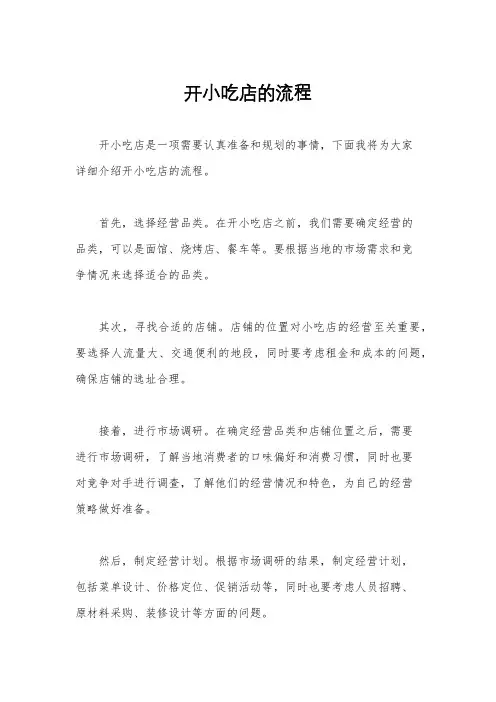 开小吃店的流程

开小吃店是一项需要认真准备和规划的事情，下面我将为大家详细介绍开小吃店的流程。

首先，选择经营品类。在开小吃店之前，我们需要确定经营的品类，可以是面馆、烧烤店、餐车等。要根据当地的市场需求和竞争情况来选择适合的品类。

其次，寻找合适的店铺。店铺的位置对小吃店的经营至关重要，要选择人流量大、交通便利的地段，同时要考虑租金和成本的问题，确保店铺的选址合理。

接着，进行市场调研。在确定经营品类和店铺位置之后，需要进行市场调研，了解当地消费者的口味偏好和消费习惯，同时也要对竞争对手进行调查，了解他们的经营情况和特色，为自己的经营策略做好准备。

然后，制定经营计划。根据市场调研的结果，制定经营计划，包括菜单设计、价格定位、促销活动等，同时也要考虑人员招聘、原材料采购、装修设计等方面的问题。